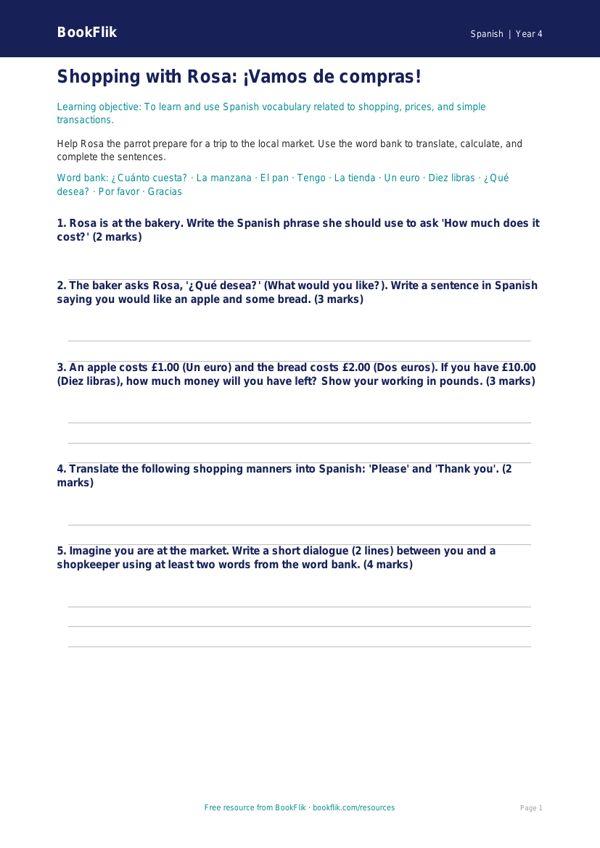 BookFlik

Spanish | Year 4

Shopping with Rosa: ¡Vamos de compras!

Learning objective: To learn and use Spanish vocabulary related to shopping, prices, and simple transactions.

Help Rosa the parrot prepare for a trip to the local market. Use the word bank to translate, calculate, and complete the sentences.

Word bank: ¿Cuánto cuesta? · La manzana · El pan · Tengo · La tienda · Un euro · Diez libras · ¿Qué desea? · Por favor · Gracias

1. Rosa is at the bakery. Write the Spanish phrase she should use to ask 'How much does it cost?' (2 marks)

2. The baker asks Rosa, '¿Qué desea?' (What would you like?). Write a sentence in Spanish saying you would like an apple and some bread. (3 marks)

3. An apple costs £1.00 (Un euro) and the bread costs £2.00 (Dos euros). If you have £10.00 (Diez libras), how much money will you have left? Show your working in pounds. (3 marks)

4. Translate the following shopping manners into Spanish: 'Please' and 'Thank you'. (2 marks)

5. Imagine you are at the market. Write a short dialogue (2 lines) between you and a shopkeeper using at least two words from the word bank. (4 marks)

Free resource from BookFlik · bookflik.com/resources

Page 1